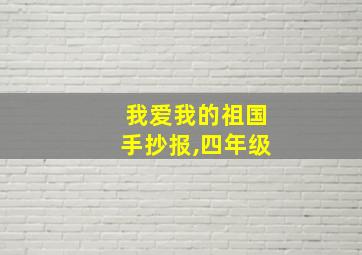 我爱我的祖国
手抄报,四年级